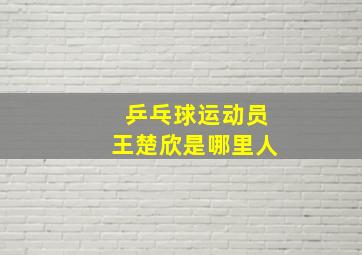 乒乓球运动员
王楚欣是哪里人